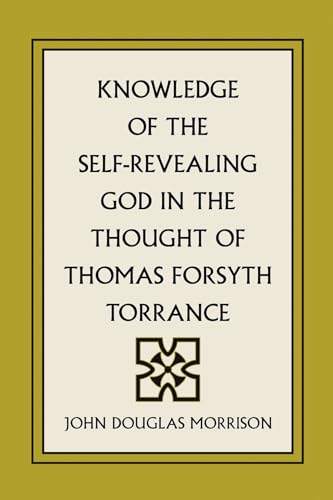 KNOWLEDGE OF THE SELF-REVEALING GOD IN THE THOUGHT OF THOMAS FORSYTH TORRANCE

JOHN DOUGLAS MORRISON